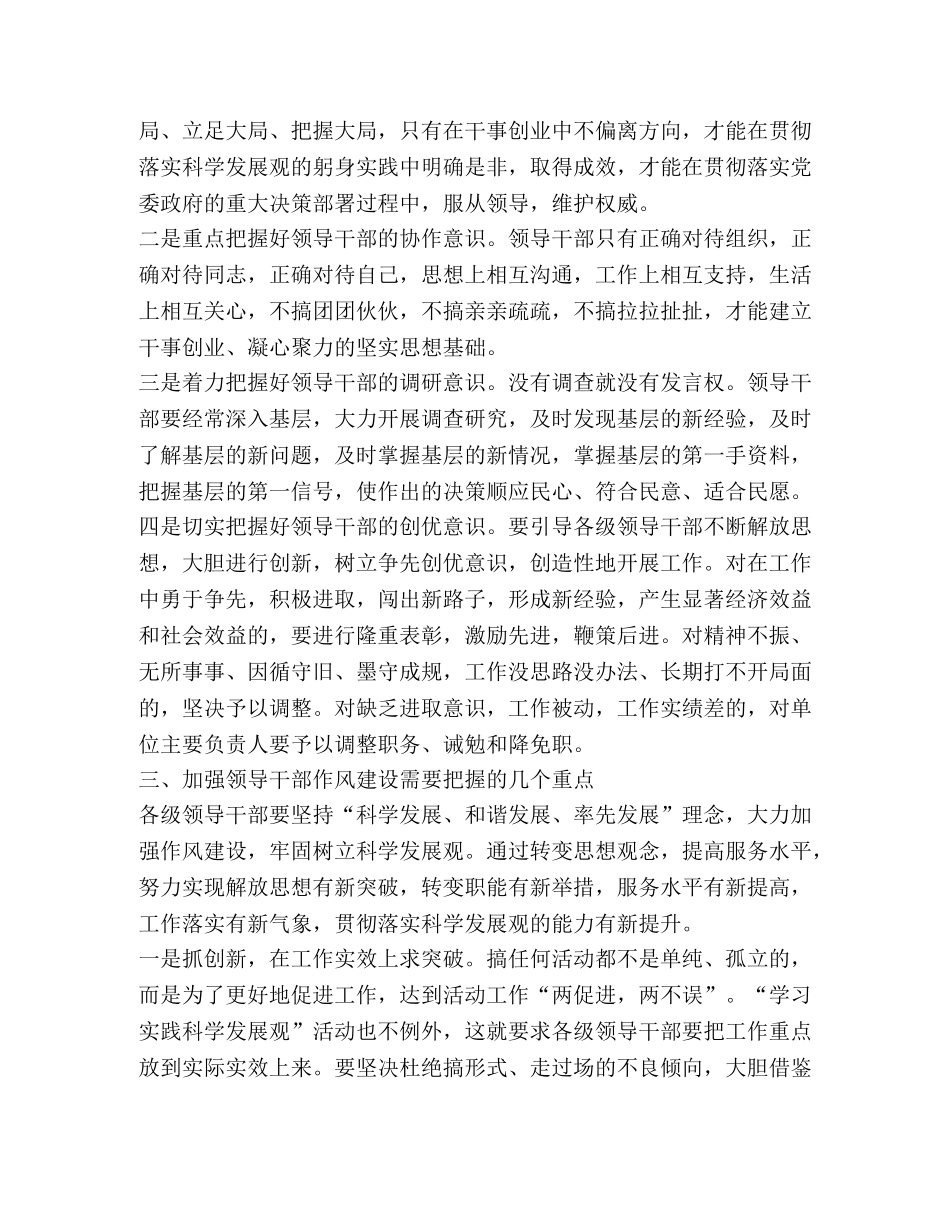 局、立足大局、把握大局，只有在干事创业中不偏离方向，才能在贯彻落实科学发展观的躬身实践中明确是非，取得成效，才能在贯彻落实党委政府的重大决策部署过程中，服从领导，维护权威。
二是重点把握好领导干部的协作意识。领导干部只有正确对待组织，正确对待同志，正确对待自己，思想上相互沟通，工作上相互支持，生活上相互关心，不搞团团伙伙，不搞亲亲疏疏，不搞拉拉扯扯，才能建立干事创业、凝心聚力的坚实思想基础。
三是着力把握好领导干部的调研意识。没有调查就没有发言权。领导干部要经常深入基层，大力开展调查研究，及时发现基层的新经验，及时了解基层的新问题，及时掌握基层的新情况，掌握基层的第一手资料，把握基层的第一信号，使作出的决策顺应民心、符合民意、适合民愿。
四是切实把握好领导干部的创优意识。要引导各级领导干部不断解放思想，大胆进行创新，树立争先创优意识，创造性地开展工作。对在工作中勇于争先，积极进取，闯出新路子，形成新经验，产生显著经济效益和社会效益的，要进行隆重表彰，激励先进，鞭策后进。对精神不振、无所事事、因循守旧、墨守成规，工作没思路没办法、长期打不开局面的，坚决予以调整。对缺乏进取意识，工作被动，工作实绩差的，对单位主要负责人要予以调整职务、诫勉和降免职。
三、加强领导干部作风建设需要把握的几个重点
各级领导干部要坚持“科学发展、和谐发展、率先发展”理念，大力加强作风建设，牢固树立科学发展观。通过转变思想观念，提高服务水平，努力实现解放思想有新突破，转变职能有新举措，服务水平有新提高，工作落实有新气象，贯彻落实科学发展观的能力有新提升。
一是抓创新，在工作实效上求突破。搞任何活动都不是单纯、孤立的，而是为了更好地促进工作，达到活动工作“两促进，两不误”。“学习实践科学发展观”活动也不例外，这就要求各级领导干部要把工作重点放到实际实效上来。要坚决杜绝搞形式、走过场的不良倾向，大胆借鉴